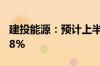 建投能源：预计上半
8%